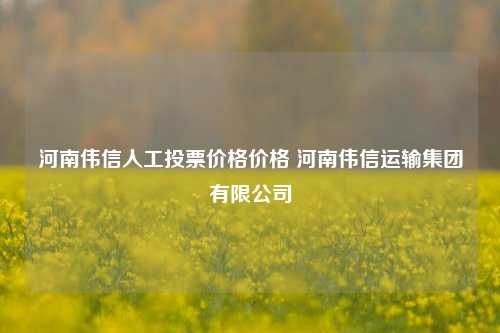 河南伟信人工投票价格价格 河南伟信运输集团有限公司